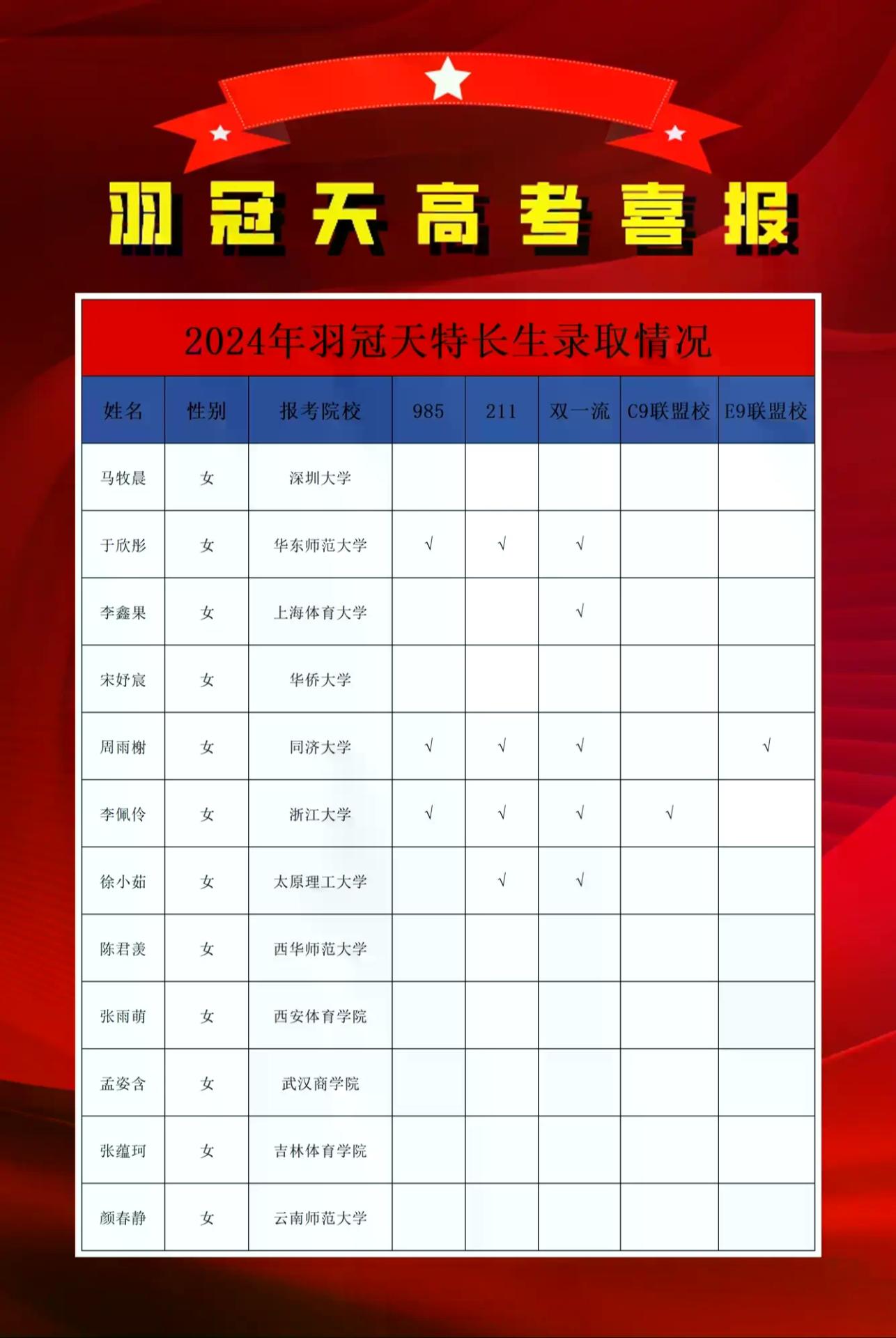 羽冠天高考喜报

2024年羽冠天特长生录取情况

| 姓名 | 性别 | 报考院校 | 985 | 211 | 双一流 | C9联盟校 | E9联盟校 |
|---|---|---|---|---|---|---|---|
| 马牧晨 | 女 | 深圳大学 | | | | | |
| 于欣彤 | 女 | 华东师范大学 | √ | √ | √ | | |
| 李鑫果 | 女 | 上海体育大学 | | | √ | | |
| 宋妤宸 | 女 | 华侨大学 | | | | | |
| 周雨榭 | 女 | 同济大学 | √ | √ | √ | | √ |
| 李佩伶 | 女 | 浙江大学 | √ | √ | √ | √ | |
| 徐小茹 | 女 | 太原理工大学 | | √ | √ | | |
| 陈君羡 | 女 | 西华师范大学 | | | | | |
| 张雨萌 | 女 | 西安体育学院 | | | | | |
| 孟姿含 | 女 | 武汉商学院 | | | | | |
| 张蕴珂 | 女 | 吉林体育学院 | | | | | |
| 颜春静 | 女 | 云南师范大学 | | | | | |